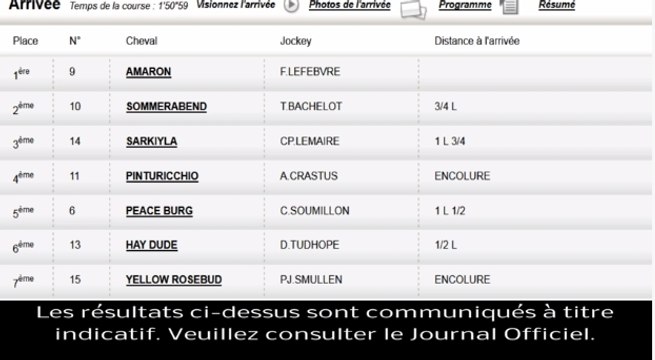 Arrivée Temps de la course : 1'50"59 Visionnez l'arrivée Photos de l'arrivée Programme Résumé

| Place | N° | Cheval | Jockey | Distance à l'arrivée |
|---|---|---|---|---|
| 1ère | 9 | AMARON | F.LEFEBVRE | |
| 2ème | 10 | SOMMERABEND | T.BACHELOT | 3/4 L |
| 3ème | 14 | SARKIYLA | CP.LEMAIRE | 1 L 3/4 |
| 4ème | 11 | PINTURICCHIO | A.CRASTUS | ENCOLURE |
| 5ème | 6 | PEACE BURG | C.SOUMILLON | 1 L 1/2 |
| 6ème | 13 | HAY DUDE | D.TUDHOPE | 1/2 L |
| 7ème | 15 | YELLOW ROSEBUD | PJ.SMULLEN | ENCOLURE |

Les résultats ci-dessus sont communiqués à titre indicatif. Veuillez consulter le Journal Officiel.